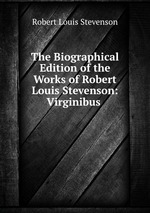 Robert Louis Stevenson

The Biographical Edition of the Works of Robert Louis Stevenson: Virginibus